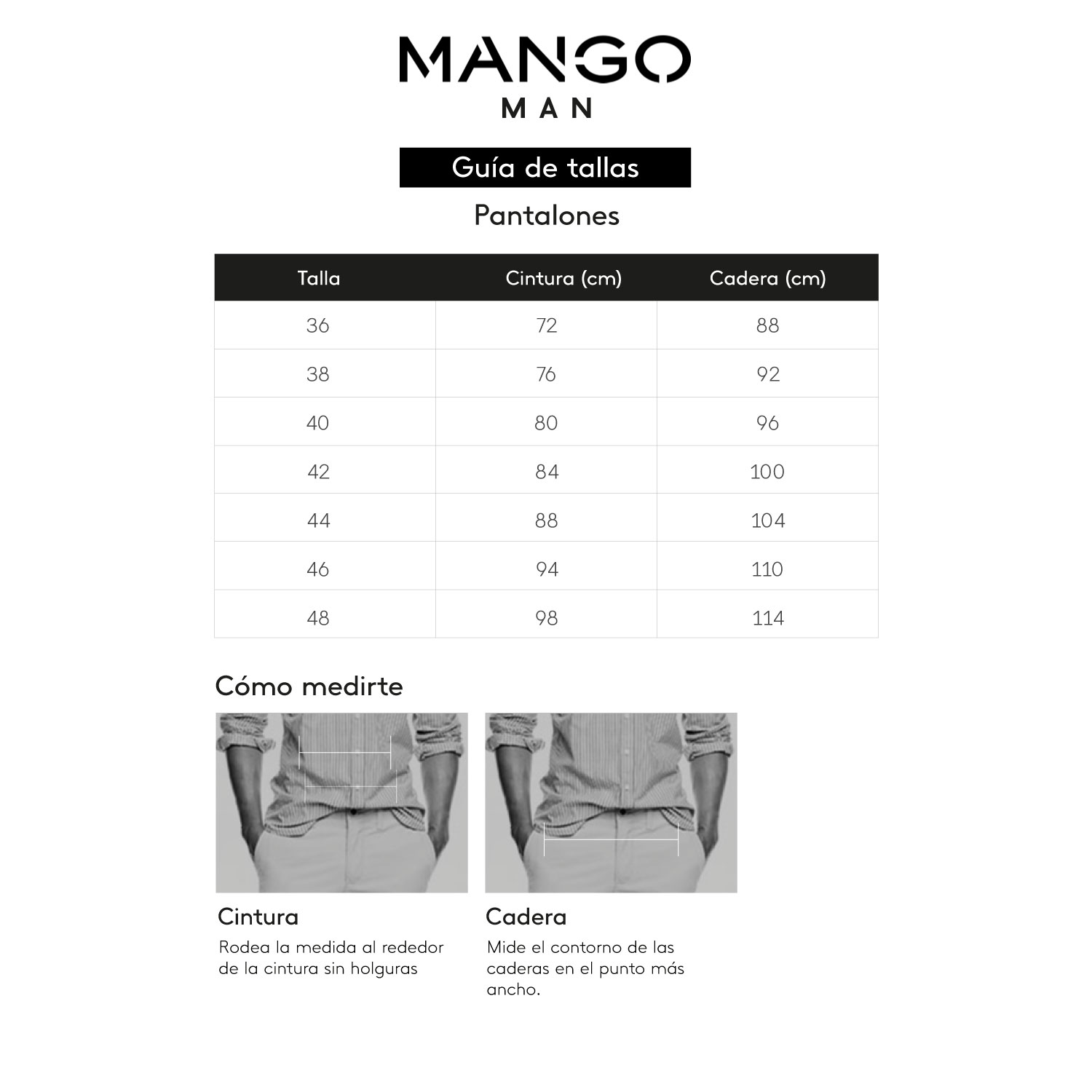 MANGO
MAN

Guía de tallas

Pantalones

| Talla | Cintura (cm) | Cadera (cm) |
|---|---|---|
| 36 | 72 | 88 |
| 38 | 76 | 92 |
| 40 | 80 | 96 |
| 42 | 84 | 100 |
| 44 | 88 | 104 |
| 46 | 94 | 110 |
| 48 | 98 | 114 |

Cómo medirte

Cintura
Rodea la medida al rededor de la cintura sin holguras

Cadera
Mide el contorno de las caderas en el punto más ancho.